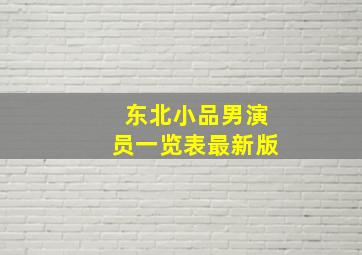 东北小品男演员一览表最新版